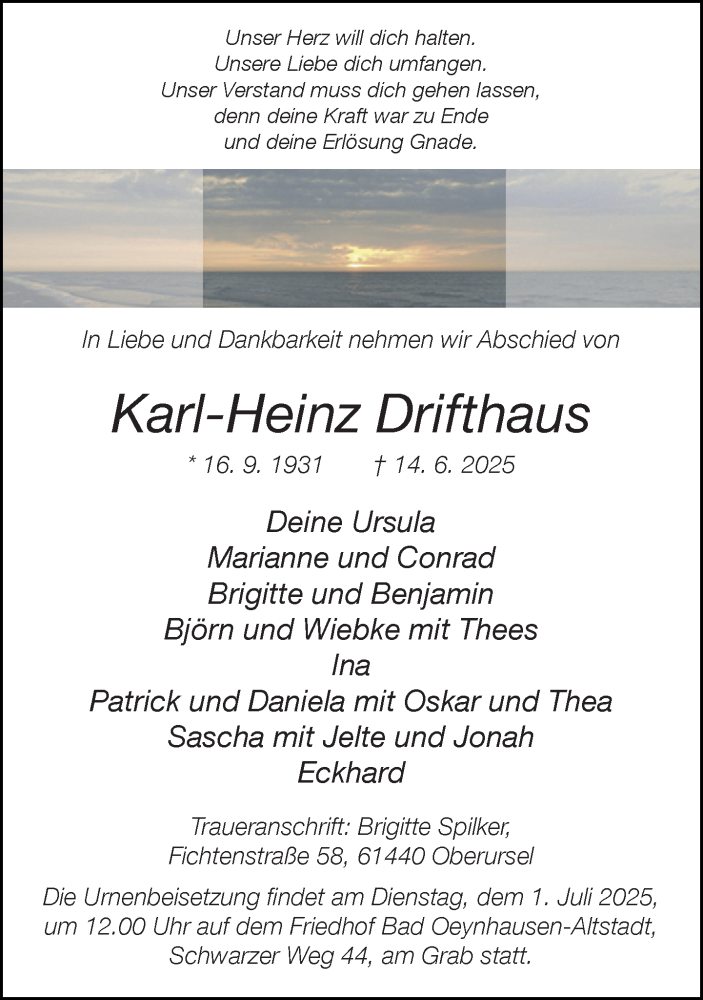 Unser Herz will dich halten.
Unsere Liebe dich umfangen.
Unser Verstand muss dich gehen lassen,
denn deine Kraft war zu Ende
und deine Erlösung Gnade.

In Liebe und Dankbarkeit nehmen wir Abschied von

Karl-Heinz Drifthaus

* 16. 9. 1931 † 14. 6. 2025

Deine Ursula
Marianne und Conrad
Brigitte und Benjamin
Björn und Wiebke mit Thees
Ina
Patrick und Daniela mit Oskar und Thea
Sascha mit Jelte und Jonah
Eckhard

Traueranschrift: Brigitte Spilker,
Fichtenstraße 58, 61440 Oberursel

Die Urnenbeisetzung findet am Dienstag, dem 1. Juli 2025, um 12.00 Uhr auf dem Friedhof Bad Oeynhausen-Altstadt, Schwarzer Weg 44, am Grab statt.